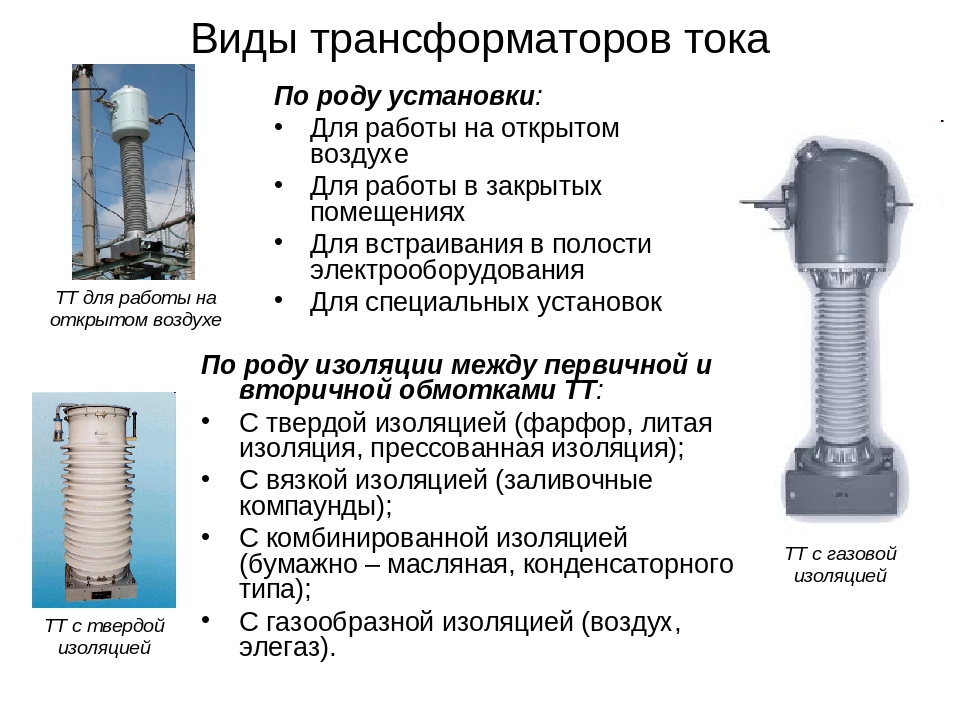 Виды трансформаторов тока

ТТ для работы на открытом воздухе

По роду установки:
• Для работы на открытом воздухе
• Для работы в закрытых помещениях
• Для встраивания в полости электрооборудования
• Для специальных установок

По роду изоляции между первичной и вторичной обмотками ТТ:
• С твердой изоляцией (фарфор, литая изоляция, прессованная изоляция);
• С вязкой изоляцией (заливочные компаунды);
• С комбинированной изоляцией (бумажно – масляная, конденсаторного типа);
• С газообразной изоляцией (воздух, элегаз).

ТТ с твердой изоляцией

ТТ с газовой изоляцией